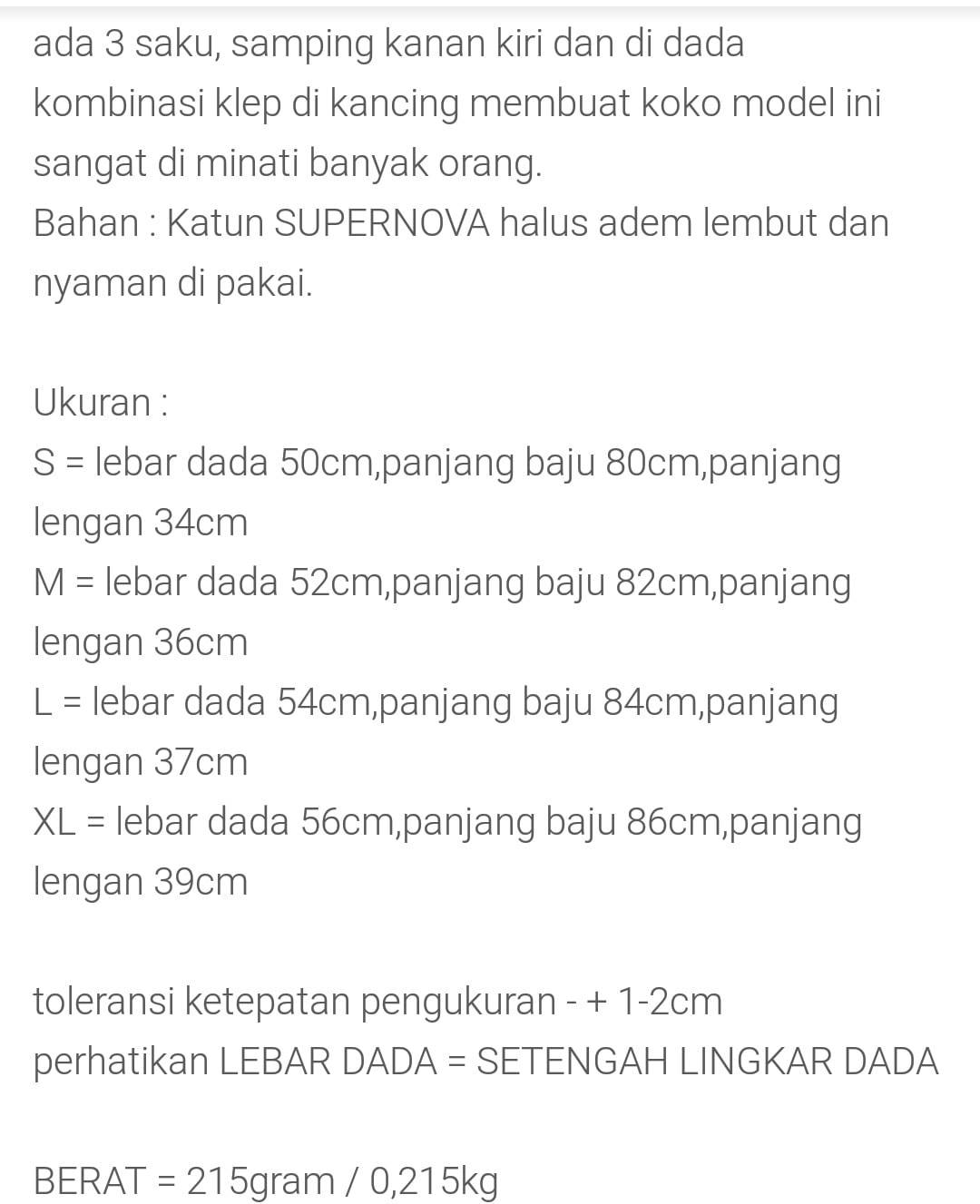 ada 3 saku, samping kanan kiri dan di dada kombinasi klep di kancing membuat koko model ini sangat di minati banyak orang.
Bahan : Katun SUPERNOVA halus adem lembut dan nyaman di pakai.

Ukuran :
S = lebar dada 50cm,panjang baju 80cm,panjang lengan 34cm
M = lebar dada 52cm,panjang baju 82cm,panjang lengan 36cm
L = lebar dada 54cm,panjang baju 84cm,panjang lengan 37cm
XL = lebar dada 56cm,panjang baju 86cm,panjang lengan 39cm

toleransi ketepatan pengukuran - + 1-2cm
perhatikan LEBAR DADA = SETENGAH LINGKAR DADA

BERAT = 215gram / 0,215kg